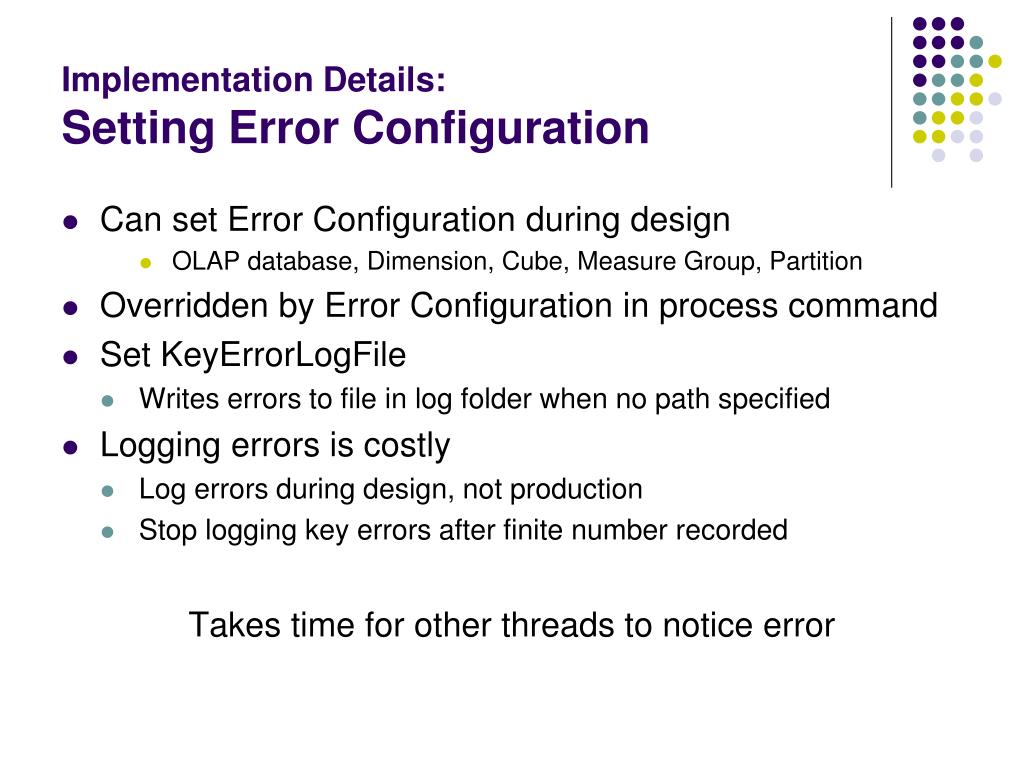 Implementation Details:
Setting Error Configuration

- Can set Error Configuration during design
  - OLAP database, Dimension, Cube, Measure Group, Partition
- Overridden by Error Configuration in process command
- Set KeyErrorLogFile
  - Writes errors to file in log folder when no path specified
- Logging errors is costly
  - Log errors during design, not production
  - Stop logging key errors after finite number recorded

Takes time for other threads to notice error